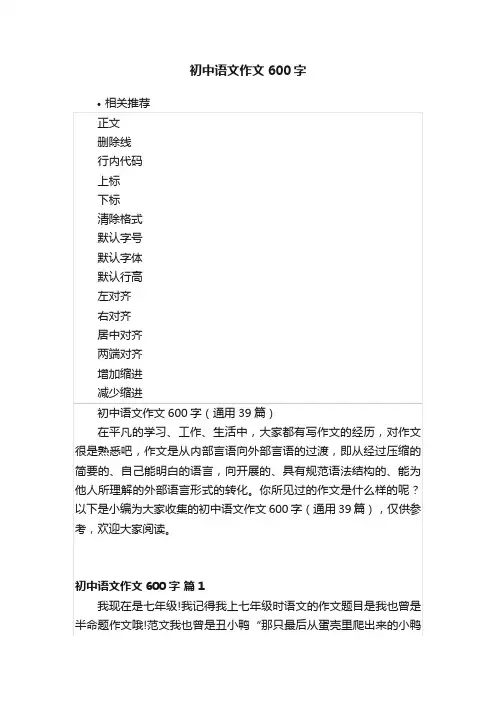 初中语文作文 600 字

• 相关推荐

正文
删除线
行内代码
上标
下标
清除格式
默认字号
默认字体
默认行高
左对齐
右对齐
居中对齐
两端对齐
增加缩进
减少缩进

初中语文作文 600 字（通用 39 篇）

在平凡的学习、工作、生活中，大家都有写作文的经历，对作文很是熟悉吧，作文是从内部言语向外部言语的过渡，即从经过压缩的简要的、自己能明白的语言，向开展的、具有规范语法结构的、能为他人所理解的外部语言形式的转化。你所见过的作文是什么样的呢？以下是小编为大家收集的初中语文作文 600 字（通用 39 篇），仅供参考，欢迎大家阅读。

初中语文作文 600 字 篇 1

我现在是七年级!我记得我上七年级时语文的作文题目是我也曾是半命题作文哦!范文我也曾是丑小鸭 “那只最后从蛋壳里爬出来的小鸭